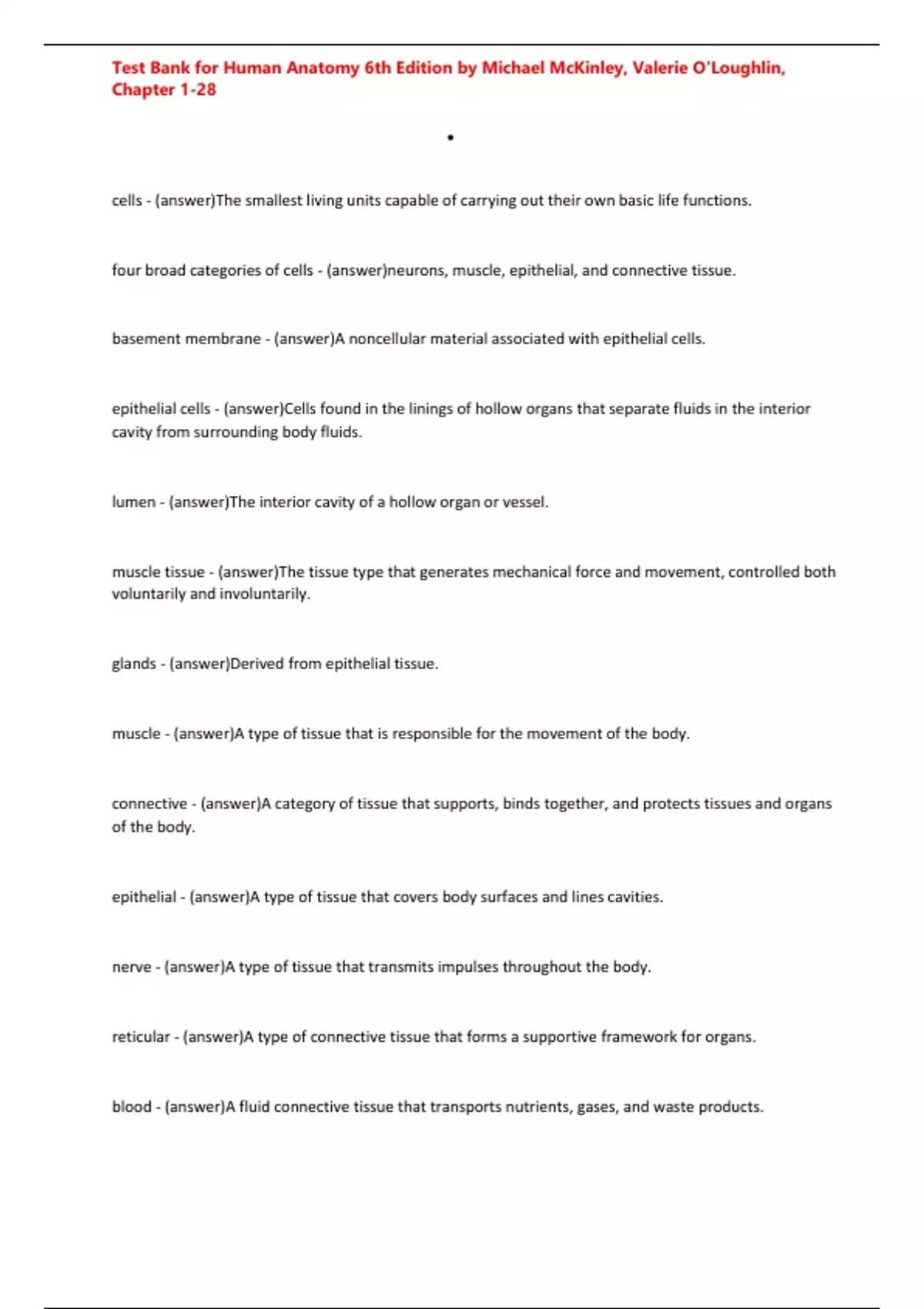 Test Bank for Human Anatomy 6th Edition by Michael McKinley, Valerie O'Loughlin, Chapter 1-28

•

cells - (answer)The smallest living units capable of carrying out their own basic life functions.

four broad categories of cells - (answer)neurons, muscle, epithelial, and connective tissue.

basement membrane - (answer)A noncellular material associated with epithelial cells.

epithelial cells - (answer)Cells found in the linings of hollow organs that separate fluids in the interior cavity from surrounding body fluids.

lumen - (answer)The interior cavity of a hollow organ or vessel.

muscle tissue - (answer)The tissue type that generates mechanical force and movement, controlled both voluntarily and involuntarily.

glands - (answer)Derived from epithelial tissue.

muscle - (answer)A type of tissue that is responsible for the movement of the body.

connective - (answer)A category of tissue that supports, binds together, and protects tissues and organs of the body.

epithelial - (answer)A type of tissue that covers body surfaces and lines cavities.

nerve - (answer)A type of tissue that transmits impulses throughout the body.

reticular - (answer)A type of connective tissue that forms a supportive framework for organs.

blood - (answer)A fluid connective tissue that transports nutrients, gases, and waste products.